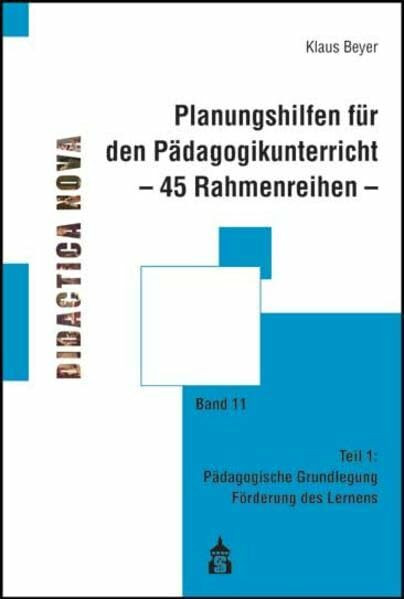 Klaus Beyer

DIDACTICA NOVA

Planungshilfen für den Pädagogikunterricht – 45 Rahmenreihen –

Band 11

Teil 1:
Pädagogische Grundlegung
Förderung des Lernens

S